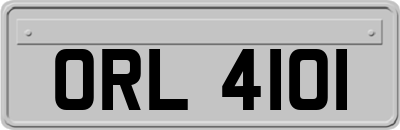 ORL 4101